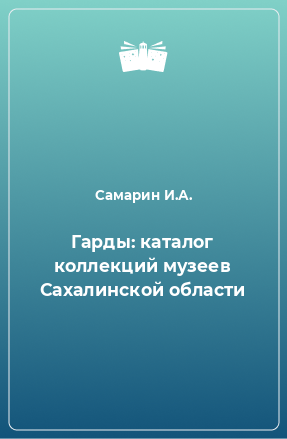 Самарин И.А.

Гарды: каталог коллекций музеев Сахалинской области